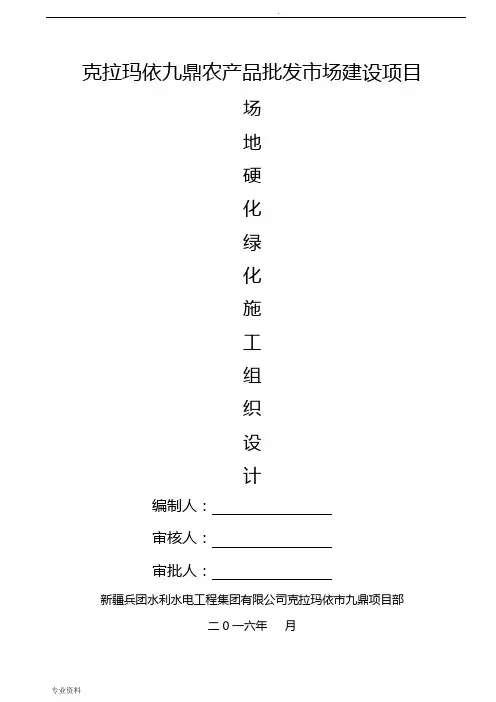 .

克拉玛依九鼎农产品批发市场建设项目

场

地

硬

化

绿

化

施

工

组

织

设

计

编制人：

审核人：

审批人：

新疆兵团水利水电工程集团有限公司克拉玛依市九鼎项目部

二０一六年　月

专业资料